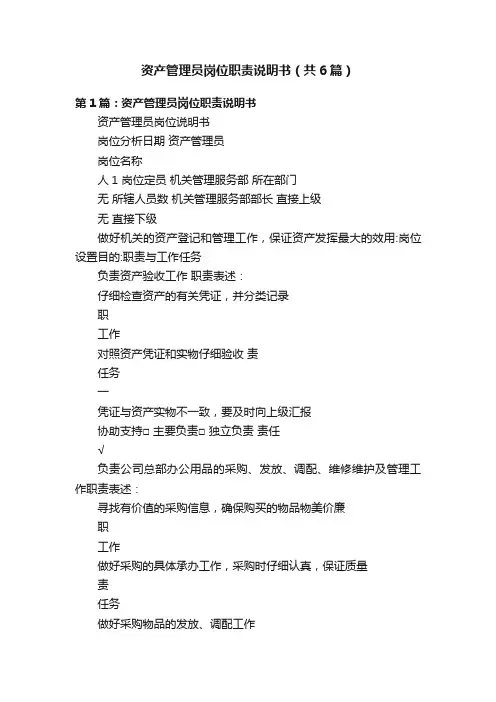 资产管理员岗位职责说明书（共6篇）

第1篇：资产管理员岗位职责说明书

资产管理员岗位说明书

岗位分析日期 资产管理员

岗位名称

人 1 岗位定员 机关管理服务部 所在部门

无 所辖人员数 机关管理服务部部长 直接上级

无 直接下级

做好机关的资产登记和管理工作，保证资产发挥最大的效用:岗位设置目的:职责与工作任务

负责资产验收工作 职责表述：

仔细检查资产的有关凭证，并分类记录

职

工作

对照资产凭证和实物仔细验收 责

任务

一

凭证与资产实物不一致，要及时向上级汇报

协助支持□ 主要负责□ 独立负责 责任

√

负责公司总部办公用品的采购、发放、调配、维修维护及管理工作职责表述：

寻找有价值的采购信息，确保购买的物品物美价廉

职

工作

做好采购的具体承办工作，采购时仔细认真，保证质量

责

任务

做好采购物品的发放、调配工作